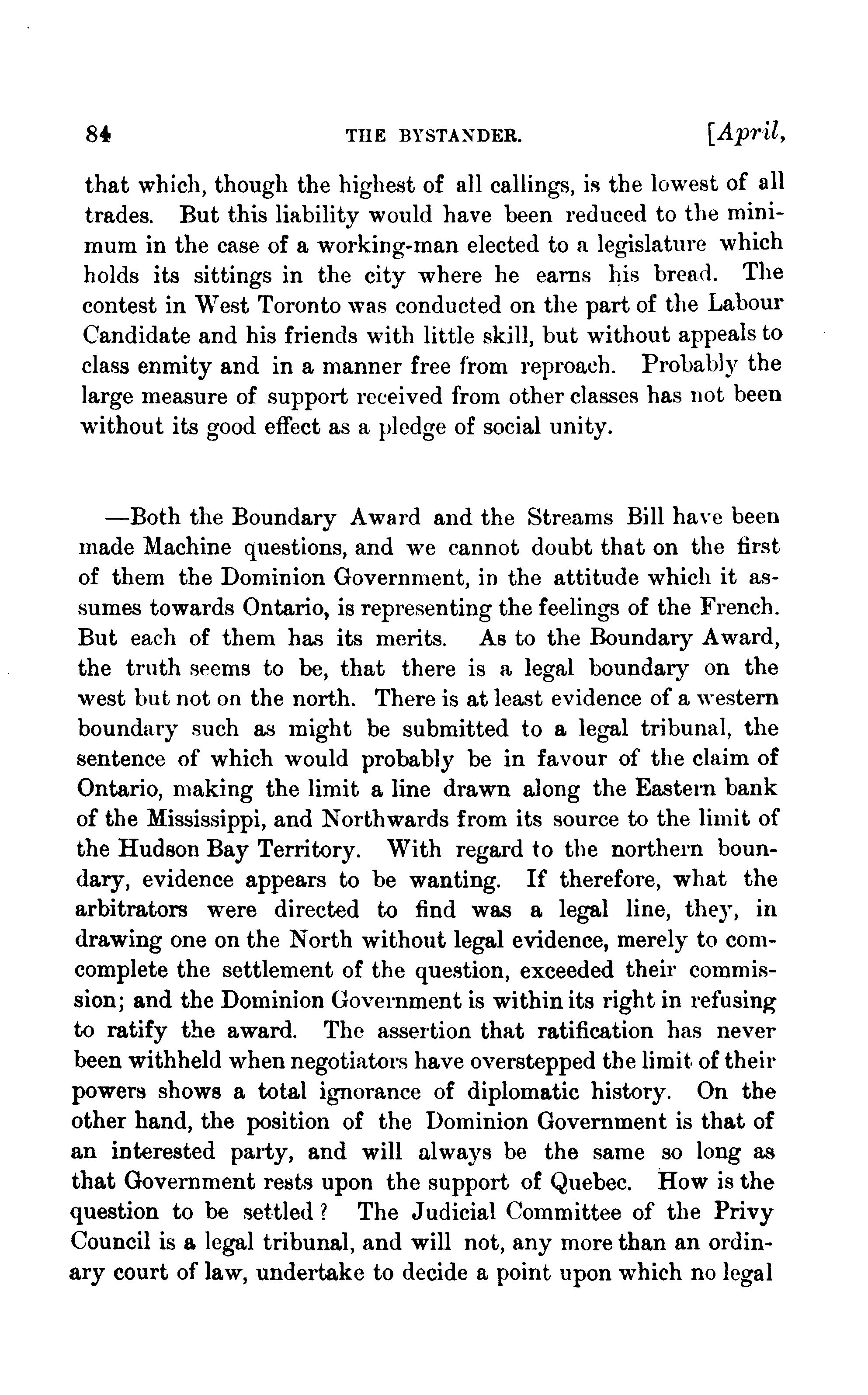 84 THE BYSTANDER. [April,

that which, though the highest of all callings, is the lowest of all trades. But this liability would have been reduced to the minimum in the case of a working-man elected to a legislature which holds its sittings in the city where he earns his bread. The contest in West Toronto was conducted on the part of the Labour Candidate and his friends with little skill, but without appeals to class enmity and in a manner free from reproach. Probably the large measure of support received from other classes has not been without its good effect as a pledge of social unity.

—Both the Boundary Award and the Streams Bill have been made Machine questions, and we cannot doubt that on the first of them the Dominion Government, in the attitude which it assumes towards Ontario, is representing the feelings of the French. But each of them has its merits. As to the Boundary Award, the truth seems to be, that there is a legal boundary on the west but not on the north. There is at least evidence of a western boundary such as might be submitted to a legal tribunal, the sentence of which would probably be in favour of the claim of Ontario, making the limit a line drawn along the Eastern bank of the Mississippi, and Northwards from its source to the limit of the Hudson Bay Territory. With regard to the northern boundary, evidence appears to be wanting. If therefore, what the arbitrators were directed to find was a legal line, they, in drawing one on the North without legal evidence, merely to comcomplete the settlement of the question, exceeded their commission; and the Dominion Government is within its right in refusing to ratify the award. The assertion that ratification has never been withheld when negotiators have overstepped the limit of their powers shows a total ignorance of diplomatic history. On the other hand, the position of the Dominion Government is that of an interested party, and will always be the same so long as that Government rests upon the support of Quebec. How is the question to be settled? The Judicial Committee of the Privy Council is a legal tribunal, and will not, any more than an ordinary court of law, undertake to decide a point upon which no legal